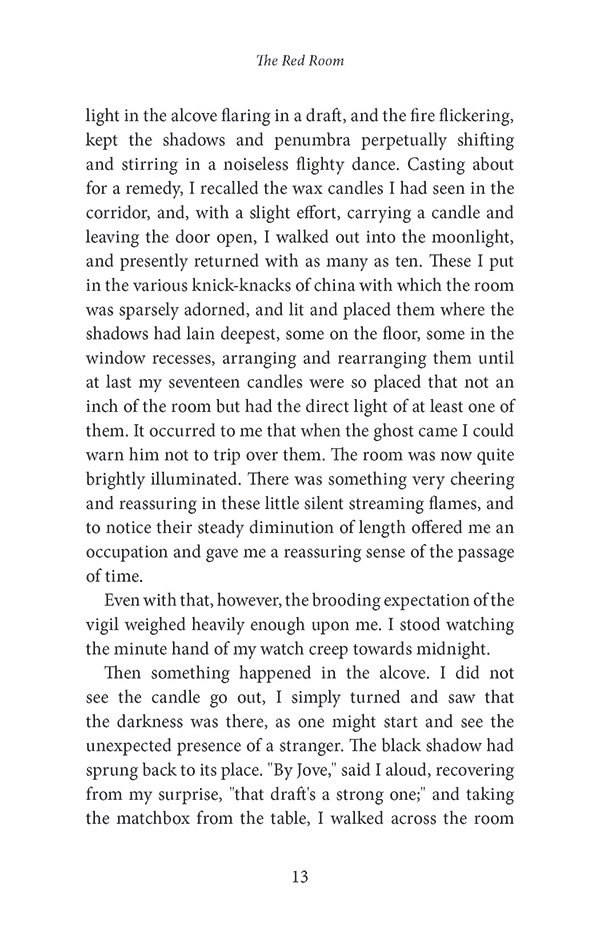 The Red Room

light in the alcove flaring in a draft, and the fire flickering, kept the shadows and penumbra perpetually shifting and stirring in a noiseless flighty dance. Casting about for a remedy, I recalled the wax candles I had seen in the corridor, and, with a slight effort, carrying a candle and leaving the door open, I walked out into the moonlight, and presently returned with as many as ten. These I put in the various knick-knacks of china with which the room was sparsely adorned, and lit and placed them where the shadows had lain deepest, some on the floor, some in the window recesses, arranging and rearranging them until at last my seventeen candles were so placed that not an inch of the room but had the direct light of at least one of them. It occurred to me that when the ghost came I could warn him not to trip over them. The room was now quite brightly illuminated. There was something very cheering and reassuring in these little silent streaming flames, and to notice their steady diminution of length offered me an occupation and gave me a reassuring sense of the passage of time.

Even with that, however, the brooding expectation of the vigil weighed heavily enough upon me. I stood watching the minute hand of my watch creep towards midnight.

Then something happened in the alcove. I did not see the candle go out, I simply turned and saw that the darkness was there, as one might start and see the unexpected presence of a stranger. The black shadow had sprung back to its place. "By Jove," said I aloud, recovering from my surprise, "that draft's a strong one;" and taking the matchbox from the table, I walked across the room

13